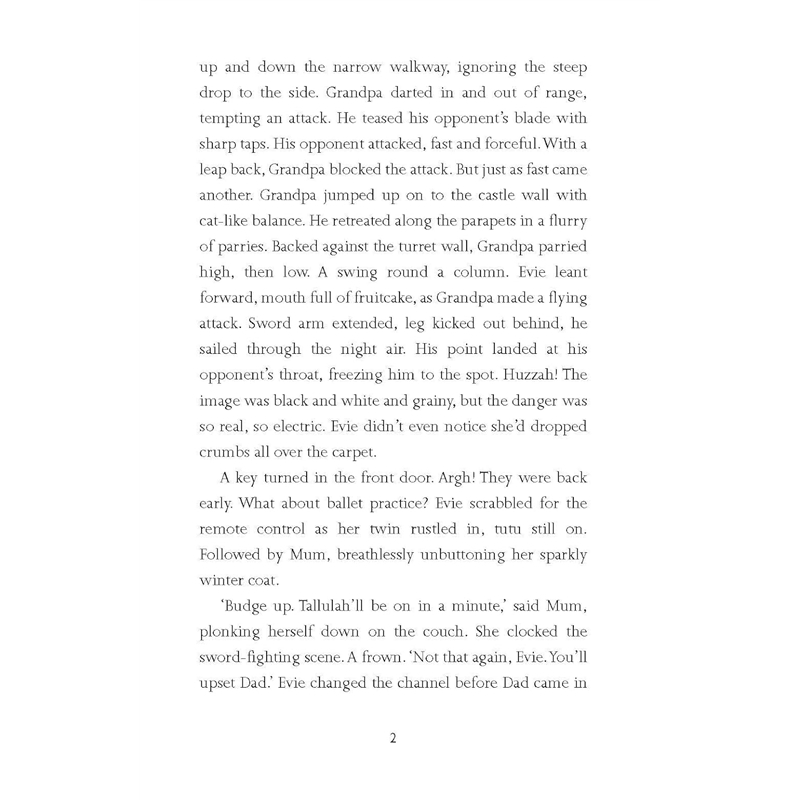 up and down the narrow walkway, ignoring the steep drop to the side. Grandpa darted in and out of range, tempting an attack. He teased his opponent's blade with sharp taps. His opponent attacked, fast and forceful. With a leap back, Grandpa blocked the attack. But just as fast came another. Grandpa jumped up on to the castle wall with cat-like balance. He retreated along the parapets in a flurry of parries. Backed against the turret wall, Grandpa parried high, then low. A swing round a column. Evie leant forward, mouth full of fruitcake, as Grandpa made a flying attack. Sword arm extended, leg kicked out behind, he sailed through the night air. His point landed at his opponent's throat, freezing him to the spot. Huzzah! The image was black and white and grainy, but the danger was so real, so electric. Evie didn't even notice she'd dropped crumbs all over the carpet.

A key turned in the front door. Argh! They were back early. What about ballet practice? Evie scrabbled for the remote control as her twin rustled in, tutu still on. Followed by Mum, breathlessly unbuttoning her sparkly winter coat.

'Budge up. Tallulah'll be on in a minute,' said Mum, plonking herself down on the couch. She clocked the sword-fighting scene. A frown. 'Not that again, Evie. You'll upset Dad.' Evie changed the channel before Dad came in

2